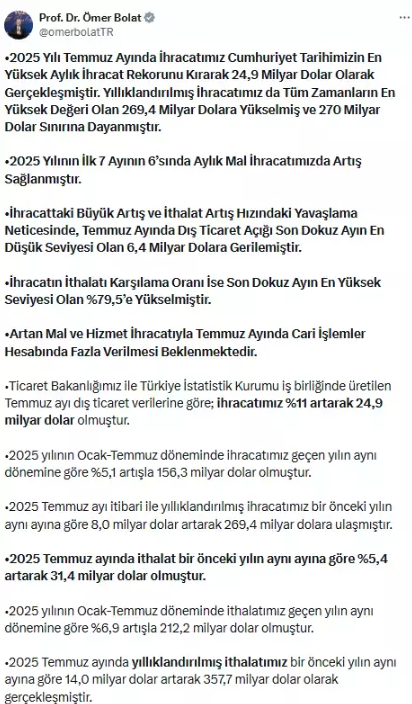 Prof. Dr. Ömer Bolat
@omerbolatTR

•2025 Yılı Temmuz Ayında İhracatımız Cumhuriyet Tarihimizin En Yüksek Aylık İhracat Rekorunu Kırarak 24,9 Milyar Dolar Olarak Gerçekleşmiştir. Yıllıklandırılmış İhracatımız da Tüm Zamanların En Yüksek Değeri Olan 269,4 Milyar Dolara Yükselmiş ve 270 Milyar Dolar Sınırına Dayanmıştır.

•2025 Yılının İlk 7 Ayının 6'sında Aylık Mal İhracatımızda Artış Sağlanmıştır.

•İhracattaki Büyük Artış ve İthalat Artış Hızındaki Yavaşlama Neticesinde, Temmuz Ayında Dış Ticaret Açığı Son Dokuz Ayın En Düşük Seviyesi Olan 6,4 Milyar Dolara Gerilemiştir.

•İhracatın İthalatı Karşılama Oranı İse Son Dokuz Ayın En Yüksek Seviyesi Olan %79,5'e Yükselmiştir.

•Artan Mal ve Hizmet İhracatıyla Temmuz Ayında Cari İşlemler Hesabında Fazla Verilmesi Beklenmektedir.

•Ticaret Bakanlığımız ile Türkiye İstatistik Kurumu iş birliğinde üretilen Temmuz ayı dış ticaret verilerine göre; ihracatımız %11 artarak 24,9 milyar dolar olmuştur.

•2025 yılının Ocak-Temmuz döneminde ihracatımız geçen yılın aynı dönemine göre %5,1 artışla 156,3 milyar dolar olmuştur.

•2025 Temmuz ayı itibari ile yıllıklandırılmış ihracatımız bir önceki yılın aynı ayına göre 8,0 milyar dolar artarak 269,4 milyar dolara ulaşmıştır.

•2025 Temmuz ayında ithalat bir önceki yılın aynı ayına göre %5,4 artarak 31,4 milyar dolar olmuştur.

•2025 yılının Ocak-Temmuz döneminde ithalatımız geçen yılın aynı dönemine göre %6,9 artışla 212,2 milyar dolar olmuştur.

•2025 Temmuz ayında yıllıklandırılmış ithalatımız bir önceki yılın aynı ayına göre 14,0 milyar dolar artarak 357,7 milyar dolar olarak gerçekleşmiştir.